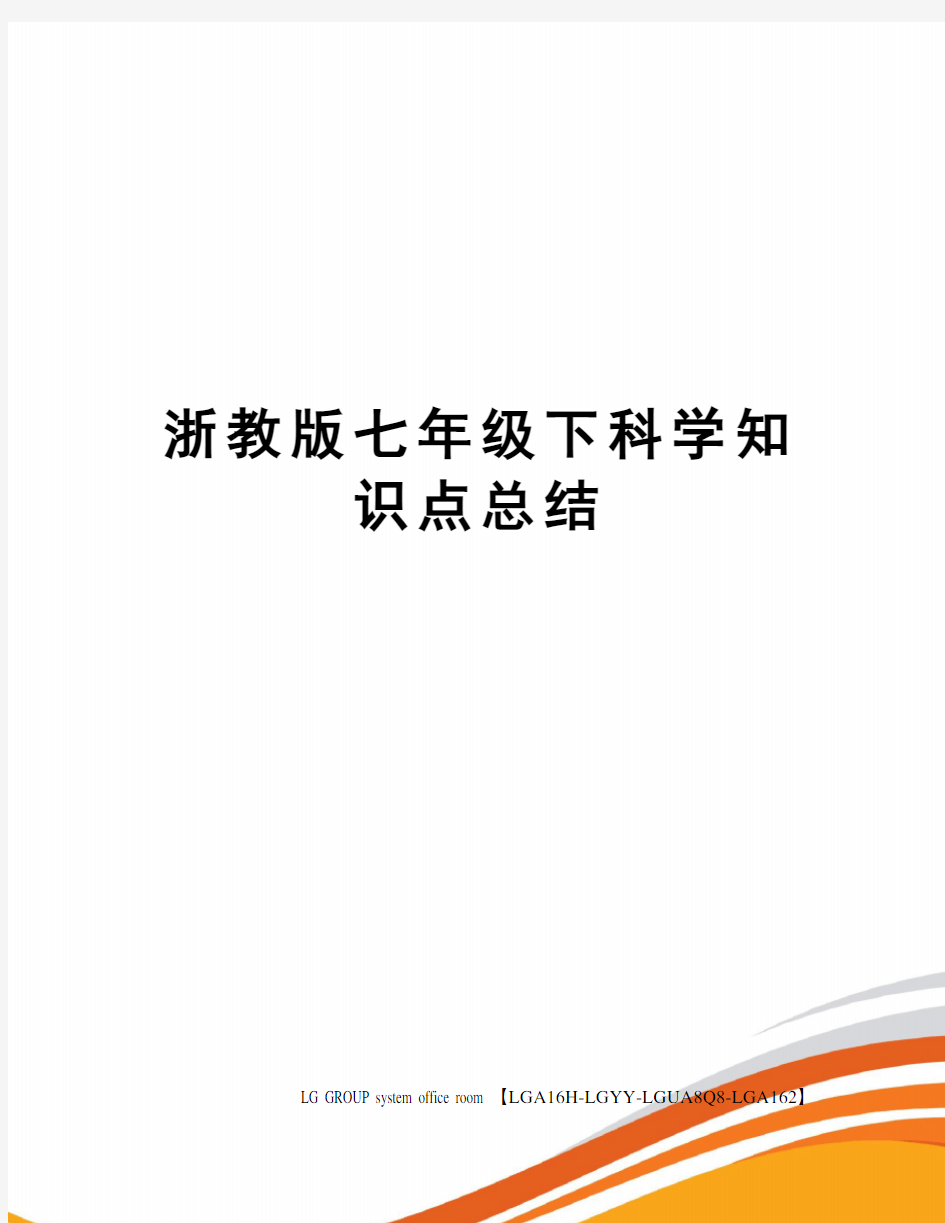 浙教版七年级下科学知识点总结

LG GROUP system office room 【LGA16H-LGYY-LGUA8Q8-LGA162】